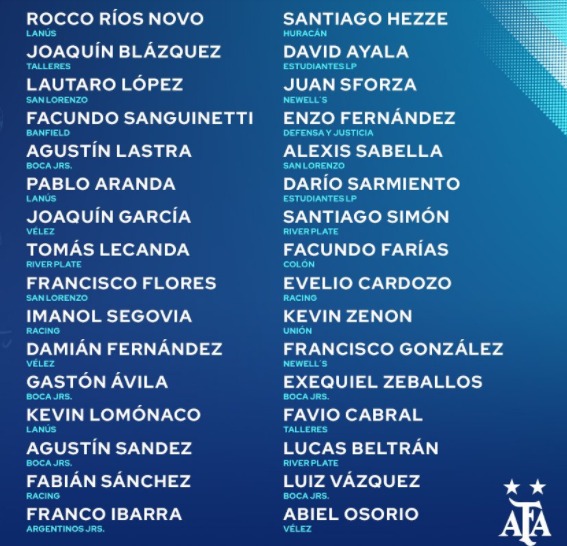 ROCCO RÍOS NOVO
LANÚS
JOAQUÍN BLÁZQUEZ
TALLERES
LAUTARO LÓPEZ
SAN LORENZO
FACUNDO SANGUINETTI
BANFIELD
AGUSTÍN LASTRA
BOCA JRS.
PABLO ARANDA
LANÚS
JOAQUÍN GARCÍA
VÉLEZ
TOMÁS LECANDA
RIVER PLATE
FRANCISCO FLORES
SAN LORENZO
IMANOL SEGOVIA
RACING
DAMIÁN FERNÁNDEZ
VÉLEZ
GASTÓN ÁVILA
BOCA JRS.
KEVIN LOMÓNACO
LANÚS
AGUSTÍN SANDEZ
BOCA JRS.
FABIÁN SÁNCHEZ
RACING
FRANCO IBARRA
ARGENTINOS JRS.

SANTIAGO HEZZE
HURACÁN
DAVID AYALA
ESTUDIANTES LP
JUAN SFORZA
NEWELL´S
ENZO FERNÁNDEZ
DEFENSA Y JUSTICIA
ALEXIS SABELLA
SAN LORENZO
DARÍO SARMIENTO
ESTUDIANTES LP
SANTIAGO SIMÓN
RIVER PLATE
FACUNDO FARÍAS
COLÓN
EVELIO CARDOZO
RACING
KEVIN ZENON
UNIÓN
FRANCISCO GONZÁLEZ
NEWELL´S
EXEQUIEL ZEBALLOS
BOCA JRS.
FAVIO CABRAL
TALLERES
LUCAS BELTRÁN
RIVER PLATE
LUIZ VÁZQUEZ
BOCA JRS.
ABIEL OSORIO
VÉLEZ

AFA